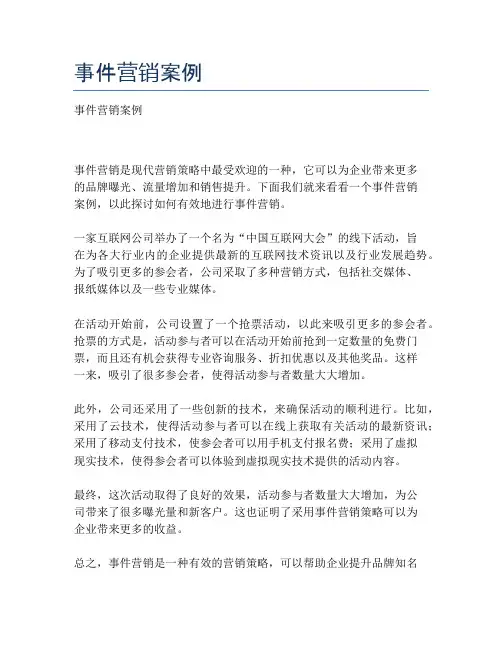 事件营销案例

事件营销案例

事件营销是现代营销策略中最受欢迎的一种，它可以为企业带来更多的品牌曝光、流量增加和销售提升。下面我们就来看看一个事件营销案例，以此探讨如何有效地进行事件营销。

一家互联网公司举办了一个名为“中国互联网大会”的线下活动，旨在为各大行业内的企业提供最新的互联网技术资讯以及行业发展趋势。为了吸引更多的参会者，公司采取了多种营销方式，包括社交媒体、报纸媒体以及一些专业媒体。

在活动开始前，公司设置了一个抢票活动，以此来吸引更多的参会者。抢票的方式是，活动参与者可以在活动开始前抢到一定数量的免费门票，而且还有机会获得专业咨询服务、折扣优惠以及其他奖品。这样一来，吸引了很多参会者，使得活动参与者数量大大增加。

此外，公司还采用了一些创新的技术，来确保活动的顺利进行。比如，采用了云技术，使得活动参与者可以在线上获取有关活动的最新资讯；采用了移动支付技术，使参会者可以用手机支付报名费；采用了虚拟现实技术，使得参会者可以体验到虚拟现实技术提供的活动内容。

最终，这次活动取得了良好的效果，活动参与者数量大大增加，为公司带来了很多曝光量和新客户。这也证明了采用事件营销策略可以为企业带来更多的收益。

总之，事件营销是一种有效的营销策略，可以帮助企业提升品牌知名